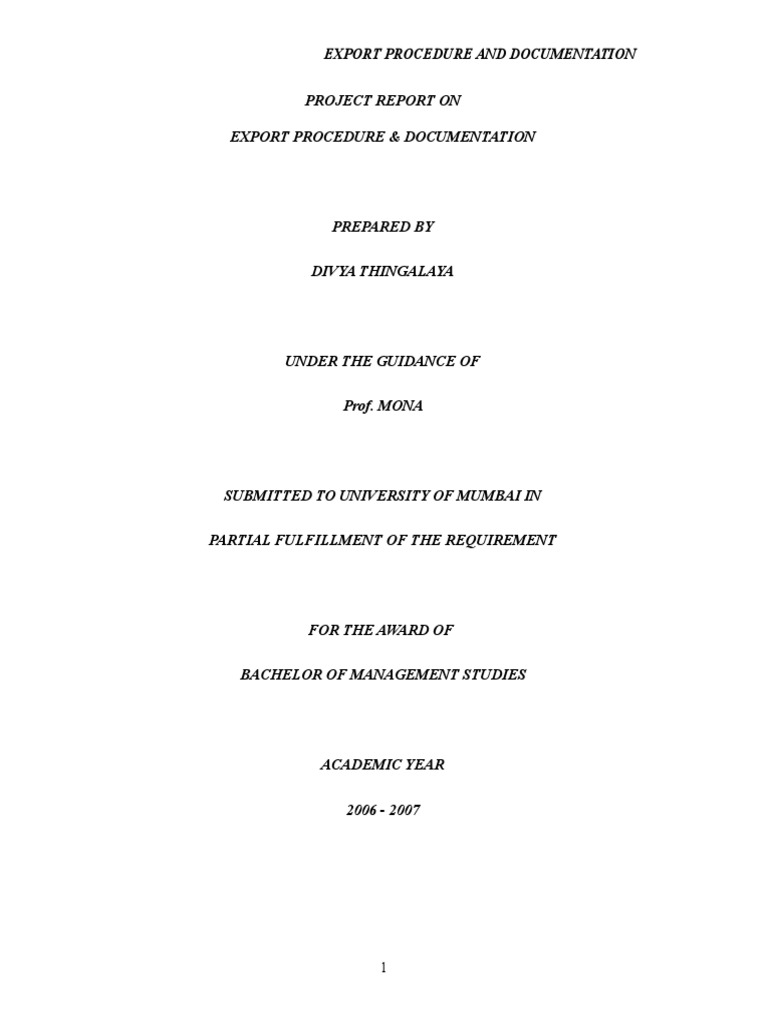 EXPORT PROCEDURE AND DOCUMENTATION

PROJECT REPORT ON

EXPORT PROCEDURE & DOCUMENTATION

PREPARED BY

DIVYA THINGALAYA

UNDER THE GUIDANCE OF

Prof. MONA

SUBMITTED TO UNIVERSITY OF MUMBAI IN

PARTIAL FULFILLMENT OF THE REQUIREMENT

FOR THE AWARD OF

BACHELOR OF MANAGEMENT STUDIES

ACADEMIC YEAR

2006 - 2007

1